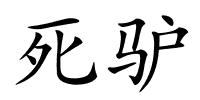 死驴